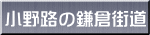 小野路の鎌倉街道